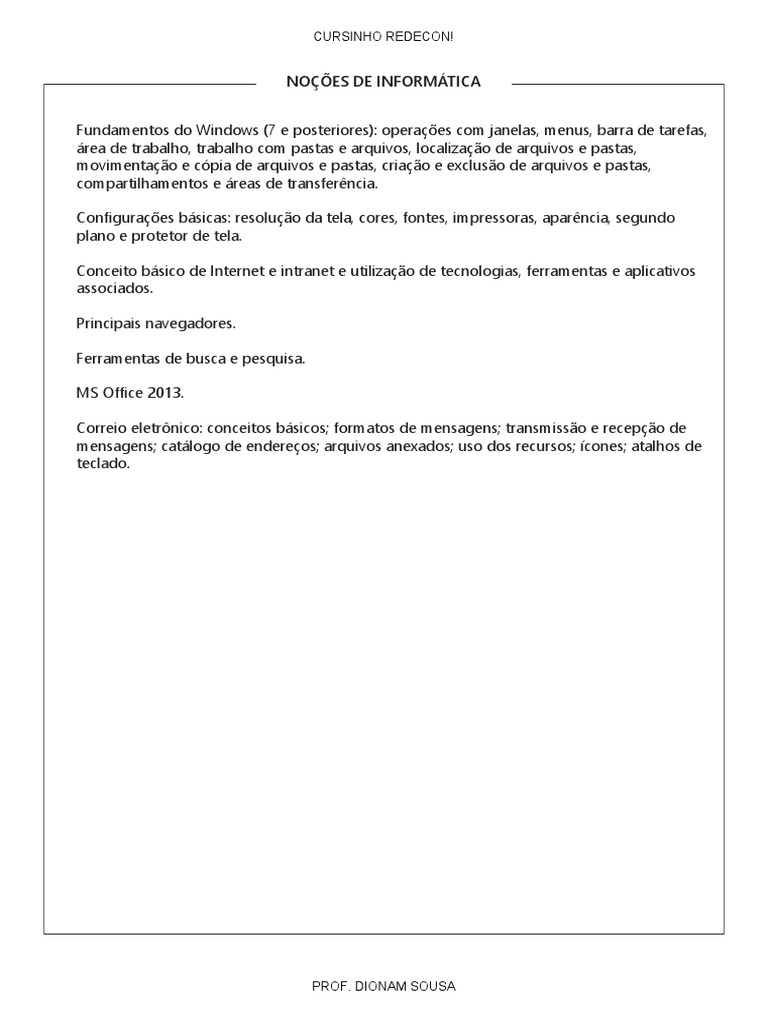 CURSINHO REDECON!

NOÇÕES DE INFORMÁTICA

Fundamentos do Windows (7 e posteriores): operações com janelas, menus, barra de tarefas, área de trabalho, trabalho com pastas e arquivos, localização de arquivos e pastas, movimentação e cópia de arquivos e pastas, criação e exclusão de arquivos e pastas, compartilhamentos e áreas de transferência.

Configurações básicas: resolução da tela, cores, fontes, impressoras, aparência, segundo plano e protetor de tela.

Conceito básico de Internet e intranet e utilização de tecnologias, ferramentas e aplicativos associados.

Principais navegadores.

Ferramentas de busca e pesquisa.

MS Office 2013.

Correio eletrônico: conceitos básicos; formatos de mensagens; transmissão e recepção de mensagens; catálogo de endereços; arquivos anexados; uso dos recursos; ícones; atalhos de teclado.

PROF. DIONAM SOUSA